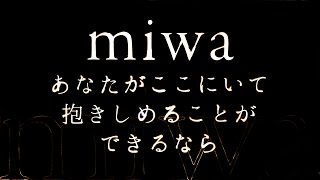 miwa
あなたがここにいて
抱きしめることが
できるなら